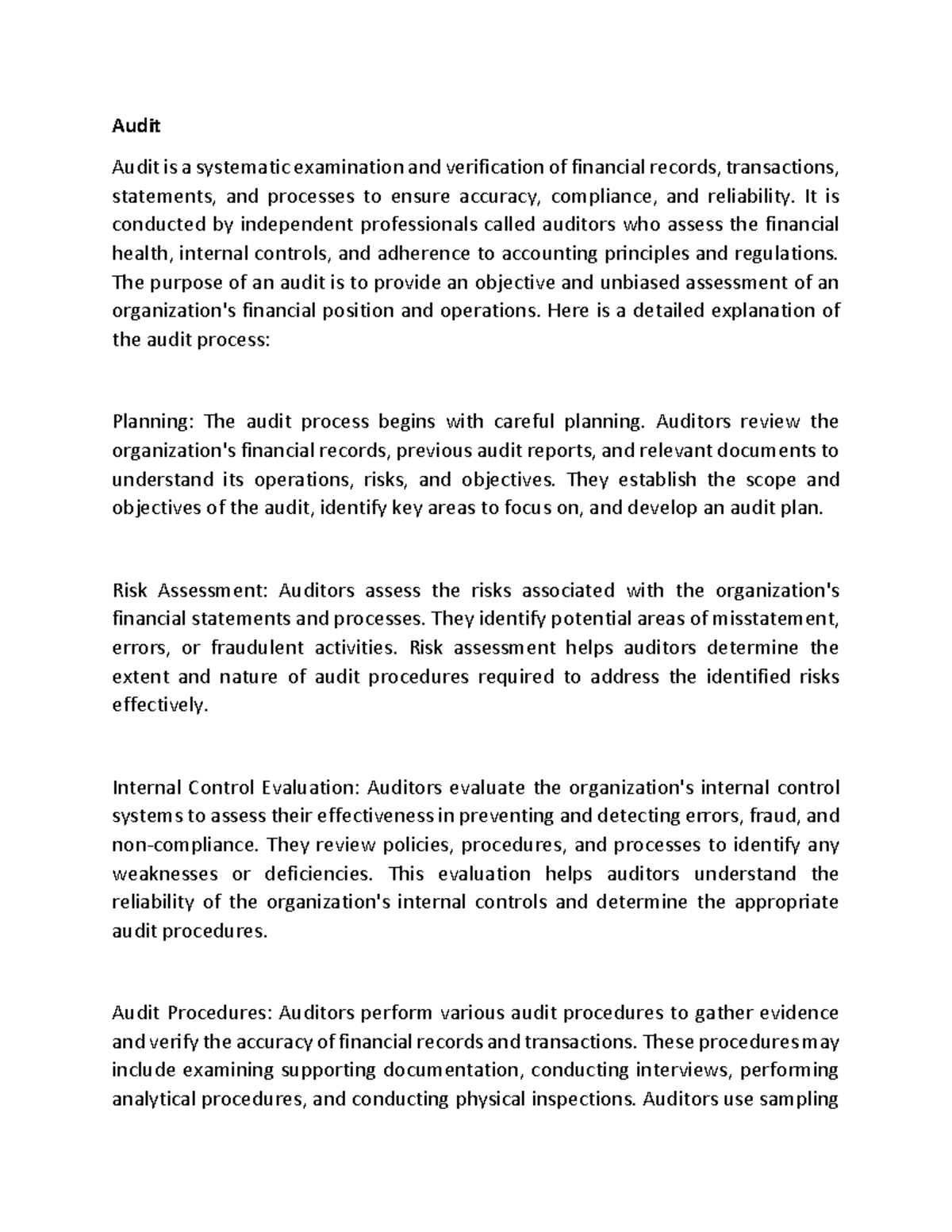 Audit

Audit is a systematic examination and verification of financial records, transactions, statements, and processes to ensure accuracy, compliance, and reliability. It is conducted by independent professionals called auditors who assess the financial health, internal controls, and adherence to accounting principles and regulations. The purpose of an audit is to provide an objective and unbiased assessment of an organization's financial position and operations. Here is a detailed explanation of the audit process:

Planning: The audit process begins with careful planning. Auditors review the organization's financial records, previous audit reports, and relevant documents to understand its operations, risks, and objectives. They establish the scope and objectives of the audit, identify key areas to focus on, and develop an audit plan.

Risk Assessment: Auditors assess the risks associated with the organization's financial statements and processes. They identify potential areas of misstatement, errors, or fraudulent activities. Risk assessment helps auditors determine the extent and nature of audit procedures required to address the identified risks effectively.

Internal Control Evaluation: Auditors evaluate the organization's internal control systems to assess their effectiveness in preventing and detecting errors, fraud, and non-compliance. They review policies, procedures, and processes to identify any weaknesses or deficiencies. This evaluation helps auditors understand the reliability of the organization's internal controls and determine the appropriate audit procedures.

Audit Procedures: Auditors perform various audit procedures to gather evidence and verify the accuracy of financial records and transactions. These procedures may include examining supporting documentation, conducting interviews, performing analytical procedures, and conducting physical inspections. Auditors use sampling